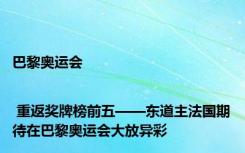 巴黎奥运会

重返奖牌榜前五——东道主法国期待在巴黎奥运会大放异彩